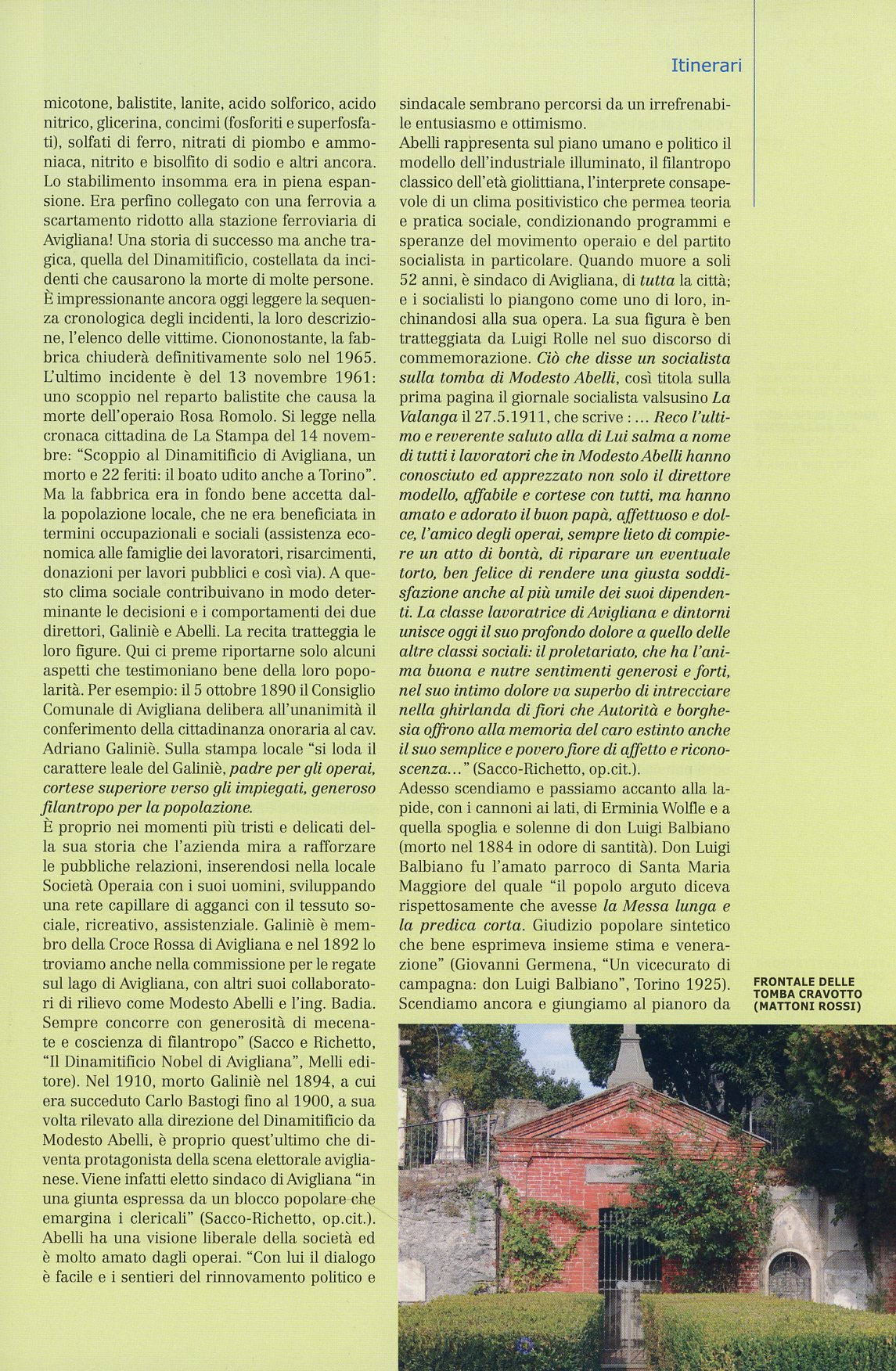 Itinerari

micotone, balistite, lanite, acido solforico, acido nitrico, glicerina, concimi (fosforiti e superfosfati), solfati di ferro, nitrati di piombo e ammoniaca, nitrito e bisolfito di sodio e altri ancora. Lo stabilimento insomma era in piena espansione. Era perfino collegato con una ferrovia a scartamento ridotto alla stazione ferroviaria di Avigliana! Una storia di successo ma anche tragica, quella del Dinamitificio, costellata da incidenti che causarono la morte di molte persone. È impressionante ancora oggi leggere la sequenza cronologica degli incidenti, la loro descrizione, l'elenco delle vittime. Ciononostante, la fabbrica chiuderà definitivamente solo nel 1965. L'ultimo incidente è del 13 novembre 1961: uno scoppio nel reparto balistite che causa la morte dell'operaio Rosa Romolo. Si legge nella cronaca cittadina de La Stampa del 14 novembre: "Scoppio al Dinamitificio di Avigliana, un morto e 22 feriti: il boato udito anche a Torino". Ma la fabbrica era in fondo bene accetta dalla popolazione locale, che ne era beneficiata in termini occupazionali e sociali (assistenza economica alle famiglie dei lavoratori, risarcimenti, donazioni per lavori pubblici e così via). A questo clima sociale contribuivano in modo determinante le decisioni e i comportamenti dei due direttori, Galiniè e Abelli. La recita tratteggia le loro figure. Qui ci preme riportarne solo alcuni aspetti che testimoniano bene della loro popolarità. Per esempio: il 5 ottobre 1890 il Consiglio Comunale di Avigliana delibera all'unanimità il conferimento della cittadinanza onoraria al cav. Adriano Galiniè. Sulla stampa locale "si loda il carattere leale del Galiniè, padre per gli operai, cortese superiore verso gli impiegati, generoso filantropo per la popolazione.

È proprio nei momenti più tristi e delicati della sua storia che l'azienda mira a rafforzare le pubbliche relazioni, inserendosi nella locale Società Operaia con i suoi uomini, sviluppando una rete capillare di agganci con il tessuto sociale, ricreativo, assistenziale. Galiniè è membro della Croce Rossa di Avigliana e nel 1892 lo troviamo anche nella commissione per le regate sul lago di Avigliana, con altri suoi collaboratori di rilievo come Modesto Abelli e l'ing. Badia. Sempre concorre con generosità di mecenate e coscienza di filantropo" (Sacco e Richetto, "Il Dinamitificio Nobel di Avigliana", Melli editore). Nel 1910, morto Galiniè nel 1894, a cui era succeduto Carlo Bastogi fino al 1900, a sua volta rilevato alla direzione del Dinamitificio da Modesto Abelli, è proprio quest'ultimo che diventa protagonista della scena elettorale aviglianese. Viene infatti eletto sindaco di Avigliana "in una giunta espressa da un blocco popolare che emargina i clericali" (Sacco-Richetto, op.cit.). Abelli ha una visione liberale della società ed è molto amato dagli operai. "Con lui il dialogo è facile e i sentieri del rinnovamento politico e sindacale sembrano percorsi da un irrefrenabile entusiasmo e ottimismo.

Abelli rappresenta sul piano umano e politico il modello dell'industriale illuminato, il filantropo classico dell'età giolittiana, l'interprete consapevole di un clima positivistico che permea teoria e pratica sociale, condizionando programmi e speranze del movimento operaio e del partito socialista in particolare. Quando muore a soli 52 anni, è sindaco di Avigliana, di tutta la città; e i socialisti lo piangono come uno di loro, inchinandosi alla sua opera. La sua figura è ben tratteggiata da Luigi Rolle nel suo discorso di commemorazione. Ciò che disse un socialista sulla tomba di Modesto Abelli, così titola sulla prima pagina il giornale socialista valsusino La Valanga il 27.5.1911, che scrive : ... Reco l'ultimo e reverente saluto alla di Lui salma a nome di tutti i lavoratori che in Modesto Abelli hanno conosciuto ed apprezzato non solo il direttore modello, affabile e cortese con tutti, ma hanno amato e adorato il buon papà, affettuoso e dolce, l'amico degli operai, sempre lieto di compiere un atto di bontà, di riparare un eventuale torto, ben felice di rendere una giusta soddisfazione anche al più umile dei suoi dipendenti. La classe lavoratrice di Avigliana e dintorni unisce oggi il suo profondo dolore a quello delle altre classi sociali: il proletariato, che ha l'anima buona e nutre sentimenti generosi e forti, nel suo intimo dolore va superbo di intrecciare nella ghirlanda di fiori che Autorità e borghesia offrono alla memoria del caro estinto anche il suo semplice e povero fiore di affetto e riconoscenza..." (Sacco-Richetto, op.cit.).

Adesso scendiamo e passiamo accanto alla lapide, con i cannoni ai lati, di Erminia Wolfle e a quella spoglia e solenne di don Luigi Balbiano (morto nel 1884 in odore di santità). Don Luigi Balbiano fu l'amato parroco di Santa Maria Maggiore del quale "il popolo arguto diceva rispettosamente che avesse la Messa lunga e la predica corta. Giudizio popolare sintetico che bene esprimeva insieme stima e venerazione" (Giovanni Germena, "Un vicecurato di campagna: don Luigi Balbiano", Torino 1925). Scendiamo ancora e giungiamo al pianoro da

FRONTALE DELLE TOMBA CRAVOTTO (MATTONI ROSSI)